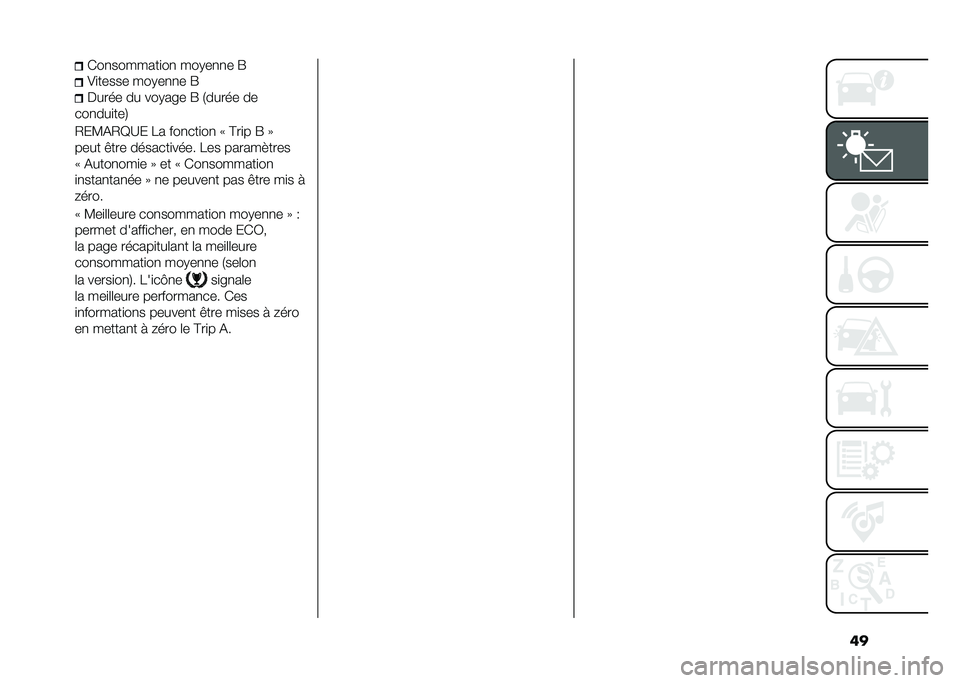 Consommation moyenne B
Vitesse moyenne B
Durée du voyage B (durée de conduite)

REMARQUE La fonction « Trip B » peut être désactivée. Les paramètres « Autonomie » et « Consommation instantanée » ne peuvent pas être mis à zéro.

« Meilleure consommation moyenne » : permet d'afficher, en mode ECO, la page récapitulant la meilleure consommation moyenne (selon la version). L'icône signale la meilleure performance. Ces informations peuvent être mises à zéro en mettant à zéro le Trip A.

Z E
B A
C D
T

49

carmanualsonline.info